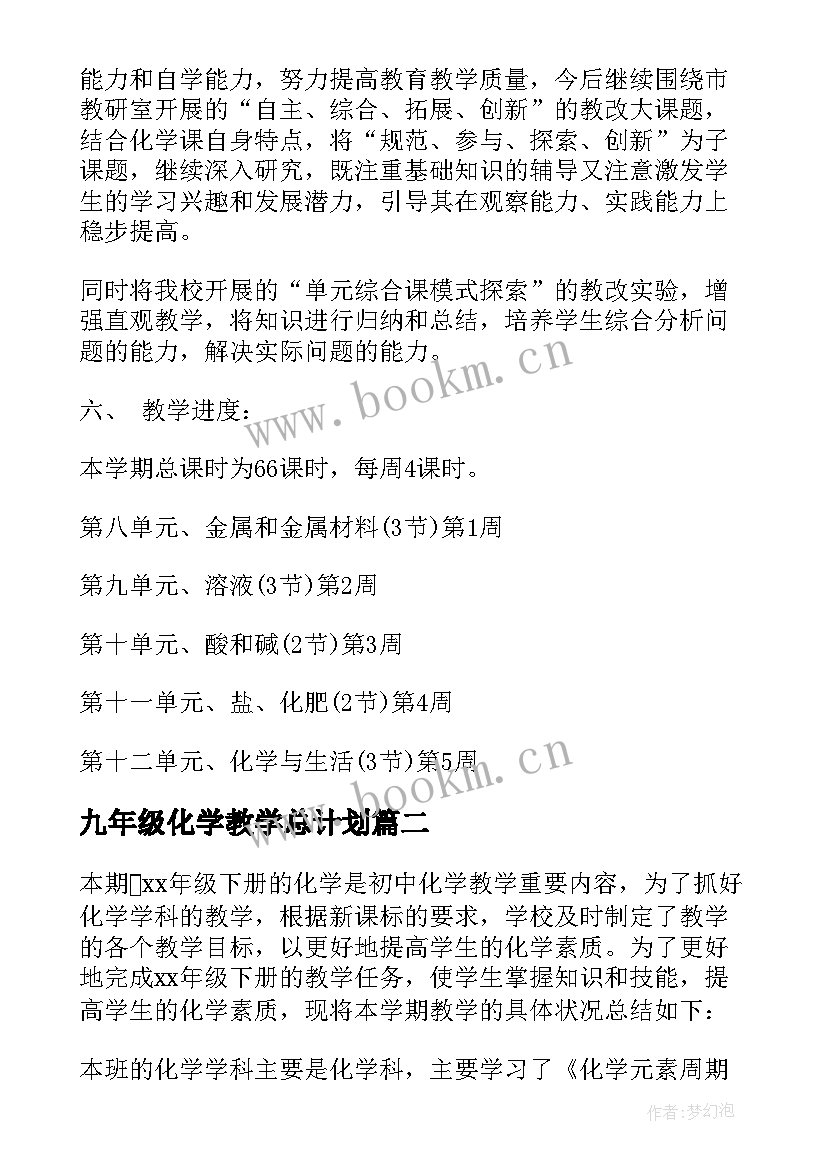 能力和自学能力，努力提高教育教学质量，今后继续围绕市教研室开展的“自主、综合、拓展、创新”的教改大课题，结合化学课自身特点，将“规范、参与、探索、创新”为子课题，继续深入研究，既注重基础知识的辅导又注意激发学生的学习兴趣和发展潜力，引导其在观察能力、实践能力上稳步提高。

同时将我校开展的“单元综合课模式探索”的教改实验，增强直观教学，将知识进行归纳和总结，培养学生综合分析问题的能力，解决实际问题的能力。

www.bookm.cn

六、 教学进度：

本学期总课时为66课时，每周4课时。

第八单元、金属和金属材料(3节)第1周

第九单元、溶液(3节)第2周

第十单元、酸和碱(2节)第3周

第十一单元、盐、化肥(2节)第4周

第十二单元、化学与生活(3节)第5周

www.bookm.cn

九年级化学教学总计划篇二

本期xx年级下册的化学是初中化学教学重要内容，为了抓好化学学科的教学，根据新课标的要求，学校及时制定了教学的各个教学目标，以更好地提高学生的化学素质。为了更好地完成xx年级下册的教学任务，使学生掌握知识和技能，提高学生的化学素质，现将本学期教学的具体状况总结如下：

本班的化学学科主要是化学科，主要学习了《化学元素周期

作者:梦幻泡